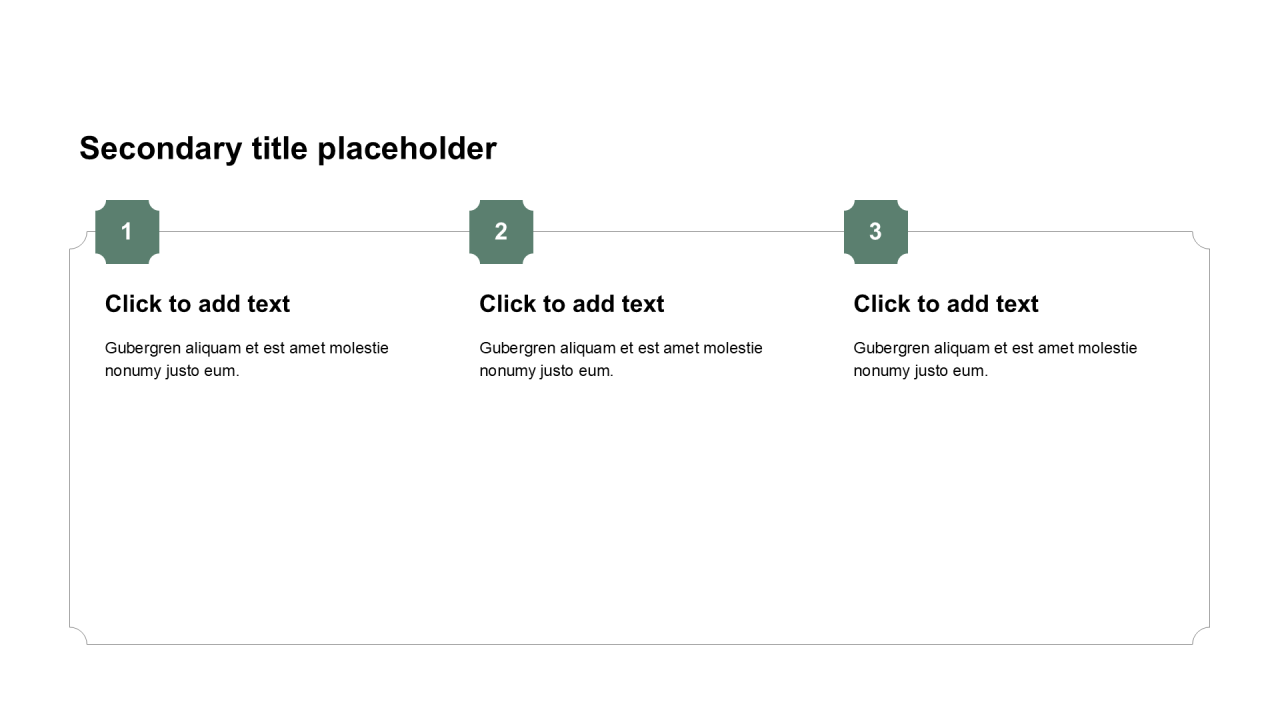 Secondary title placeholder

1

Click to add text

Gubergren aliquam et est amet molestie nonumy justo eum.

2

Click to add text

Gubergren aliquam et est amet molestie nonumy justo eum.

3

Click to add text

Gubergren aliquam et est amet molestie nonumy justo eum.